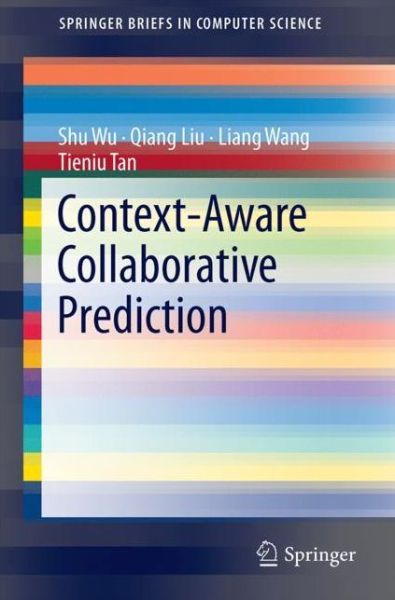 SPRINGER BRIEFS IN COMPUTER SCIENCE

Shu Wu · Qiang Liu · Liang Wang
Tieniu Tan

Context-Aware Collaborative Prediction

Springer